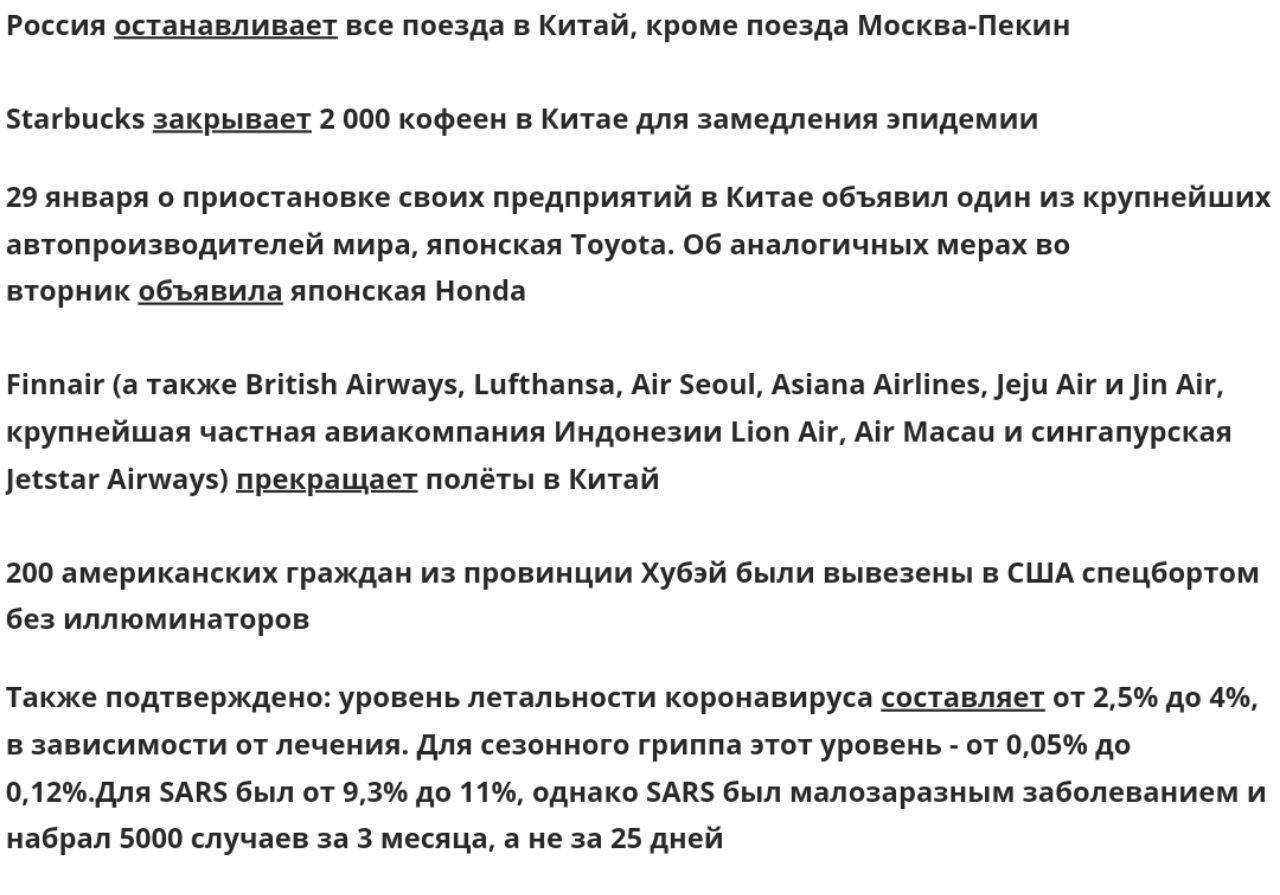 Россия останавливает все поезда в Китай, кроме поезда Москва-Пекин

Starbucks закрывает 2 000 кофеен в Китае для замедления эпидемии

29 января о приостановке своих предприятий в Китае объявил один из крупнейших автопроизводителей мира, японская Toyota. Об аналогичных мерах во вторник объявила японская Honda

Finnair (а также British Airways, Lufthansa, Air Seoul, Asiana Airlines, Jeju Air и Jin Air, крупнейшая частная авиакомпания Индонезии Lion Air, Air Macau и сингапурская Jetstar Airways) прекращает полёты в Китай

200 американских граждан из провинции Хубэй были вывезены в США спецбортом без иллюминаторов

Также подтверждено: уровень летальности коронавируса составляет от 2,5% до 4%, в зависимости от лечения. Для сезонного гриппа этот уровень - от 0,05% до 0,12%.Для SARS был от 9,3% до 11%, однако SARS был малозаразным заболеванием и набрал 5000 случаев за 3 месяца, а не за 25 дней